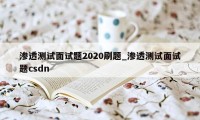 渗透测试面试题2020刷题_渗透测试面试题csdn